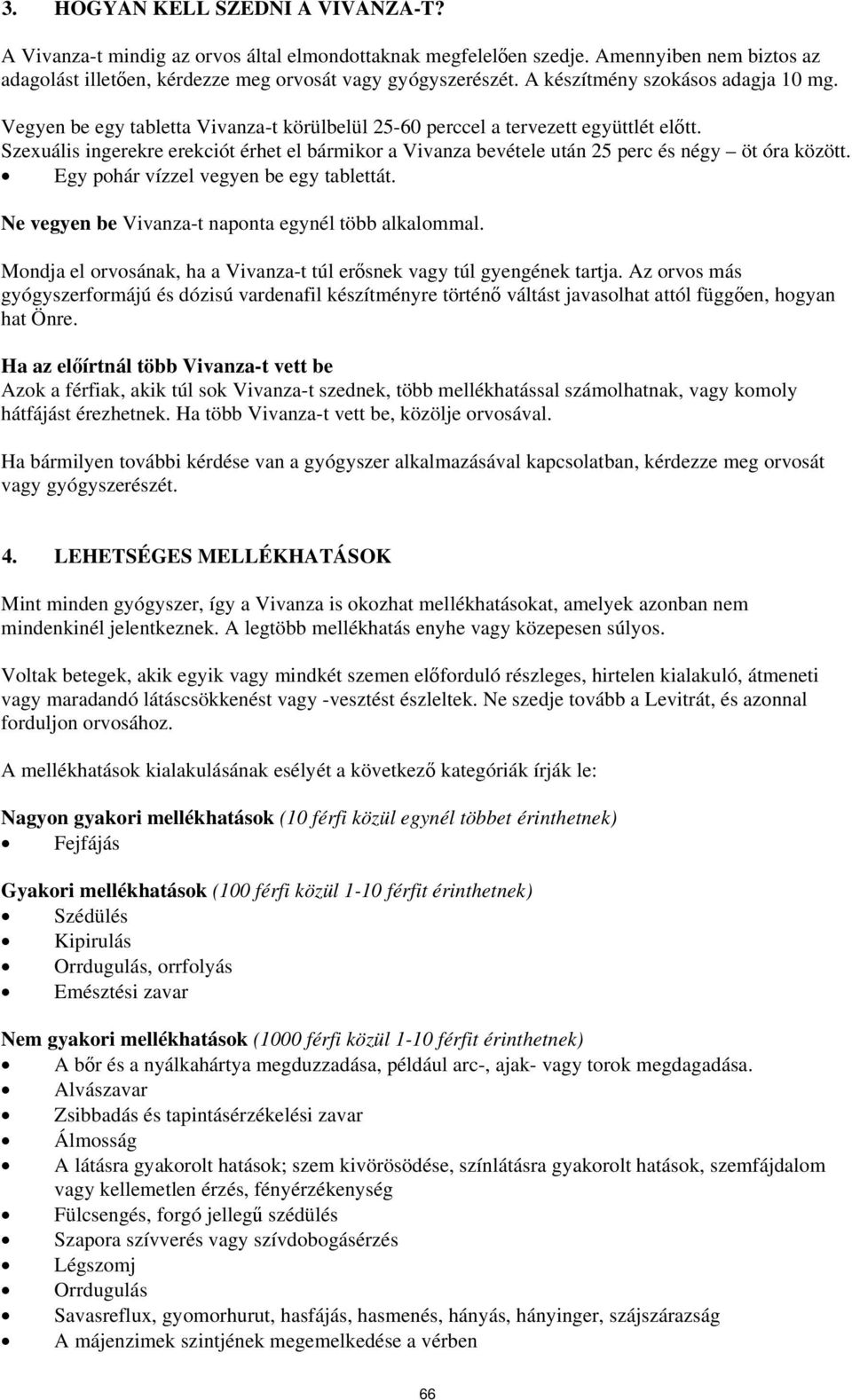 3. HOGYAN KELL SZEDNI A VIVANZA-T?

A Vivanza-t mindig az orvos által elmondottaknak megfelelően szedje. Amennyiben nem biztos az adagolást illetően, kérdezze meg orvosát vagy gyógyszerészét. A készítmény szokásos adagja 10 mg.

Vegyen be egy tabletta Vivanza-t körülbelül 25-60 perccel a tervezett együttlét előtt. Szexuális ingerekre erekciót érhet el bármikor a Vivanza bevétele után 25 perc és négy – öt óra között.
• Egy pohár vízzel vegyen be egy tablettát.

Ne vegyen be Vivanza-t naponta egynél több alkalommal.

Mondja el orvosának, ha a Vivanza-t túl erősnek vagy túl gyengének tartja. Az orvos más gyógyszerformájú és dózisú vardenafil készítményre történő váltást javasolhat attól függően, hogyan hat Önre.

Ha az előírtnál több Vivanza-t vett be
Azok a férfiak, akik túl sok Vivanza-t szednek, több mellékhatással számolhatnak, vagy komoly hátfájást érezhetnek. Ha több Vivanza-t vett be, közölje orvosával.

Ha bármilyen további kérdése van a gyógyszer alkalmazásával kapcsolatban, kérdezze meg orvosát vagy gyógyszerészét.

4. LEHETSÉGES MELLÉKHATÁSOK

Mint minden gyógyszer, így a Vivanza is okozhat mellékhatásokat, amelyek azonban nem mindenkinél jelentkeznek. A legtöbb mellékhatás enyhe vagy közepesen súlyos.

Voltak betegek, akik egyik vagy mindkét szemen előforduló részleges, hirtelen kialakuló, átmeneti vagy maradandó látáscsökkenést vagy -vesztést észleltek. Ne szedje tovább a Levitrát, és azonnal forduljon orvosához.

A mellékhatások kialakulásának esélyét a következő kategóriák írják le:

Nagyon gyakori mellékhatások (10 férfi közül egynél többet érinthetnek)
• Fejfájás

Gyakori mellékhatások (100 férfi közül 1-10 férfit érinthetnek)
• Szédülés
• Kipirulás
• Orrdugulás, orrfolyás
• Emésztési zavar

Nem gyakori mellékhatások (1000 férfi közül 1-10 férfit érinthetnek)
• A bőr és a nyálkahártya megduzzadása, például arc-, ajak- vagy torok megdagadása.
• Alvászavar
• Zsibbadás és tapintásérzékelési zavar
• Álmosság
• A látásra gyakorolt hatások; szem kivörösödése, színlátásra gyakorolt hatások, szemfájdalom vagy kellemetlen érzés, fényérzékenység
• Fülcsengés, forgó jellegű szédülés
• Szapora szívverés vagy szívdobogásérzés
• Légszomj
• Orrdugulás
• Savasreflux, gyomorhurut, hasfájás, hasmenés, hányás, hányinger, szájszárazság
• A májenzimek szintjének megemelkedése a vérben

66